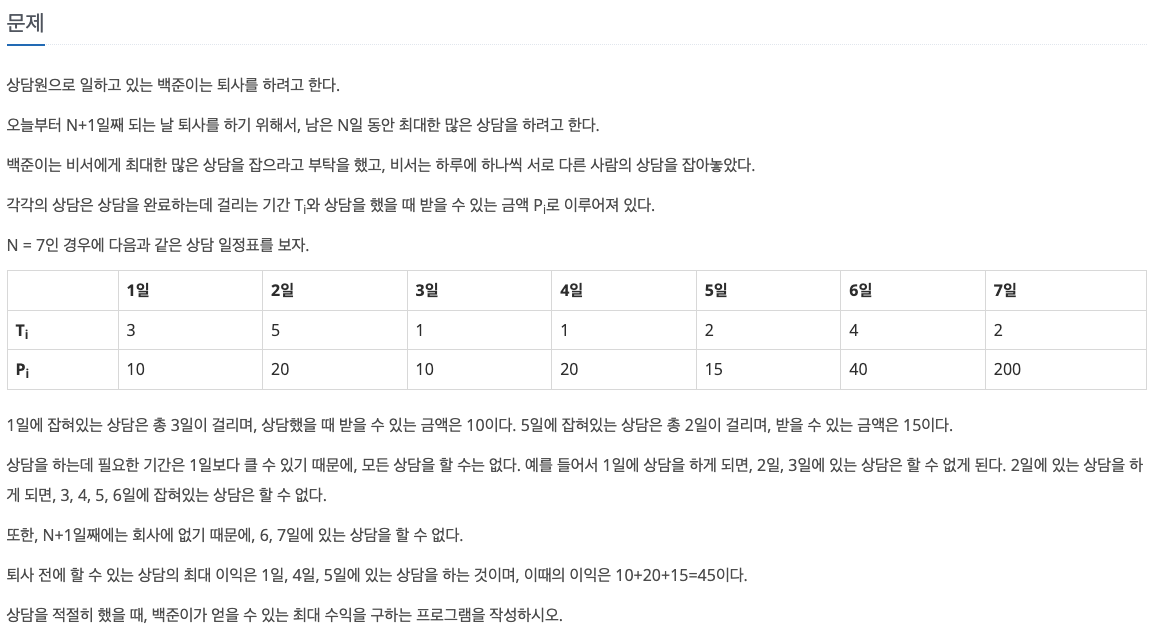 문제

상담원으로 일하고 있는 백준이는 퇴사를 하려고 한다.

오늘부터 N+1일째 되는 날 퇴사를 하기 위해서, 남은 N일 동안 최대한 많은 상담을 하려고 한다.

백준이는 비서에게 최대한 많은 상담을 잡으라고 부탁을 했고, 비서는 하루에 하나씩 서로 다른 사람의 상담을 잡아놓았다.

각각의 상담은 상담을 완료하는데 걸리는 기간 $T_i$와 상담을 했을 때 받을 수 있는 금액 $P_i$로 이루어져 있다.

N = 7인 경우에 다음과 같은 상담 일정표를 보자.

| | 1일 | 2일 | 3일 | 4일 | 5일 | 6일 | 7일 |
|---|---|---|---|---|---|---|---|
| $T_i$ | 3 | 5 | 1 | 1 | 2 | 4 | 2 |
| $P_i$ | 10 | 20 | 10 | 20 | 15 | 40 | 200 |

1일에 잡혀있는 상담은 총 3일이 걸리며, 상담했을 때 받을 수 있는 금액은 10이다. 5일에 잡혀있는 상담은 총 2일이 걸리며, 받을 수 있는 금액은 15이다.

상담을 하는데 필요한 기간은 1일보다 클 수 있기 때문에, 모든 상담을 할 수는 없다. 예를 들어서 1일에 상담을 하게 되면, 2일, 3일에 있는 상담은 할 수 없게 된다. 2일에 있는 상담을 하게 되면, 3, 4, 5, 6일에 잡혀있는 상담은 할 수 없다.

또한, N+1일째에는 회사에 없기 때문에, 6, 7일에 있는 상담을 할 수 없다.

퇴사 전에 할 수 있는 상담의 최대 이익은 1일, 4일, 5일에 있는 상담을 하는 것이며, 이때의 이익은 10+20+15=45이다.

상담을 적절히 했을 때, 백준이가 얻을 수 있는 최대 수익을 구하는 프로그램을 작성하시오.